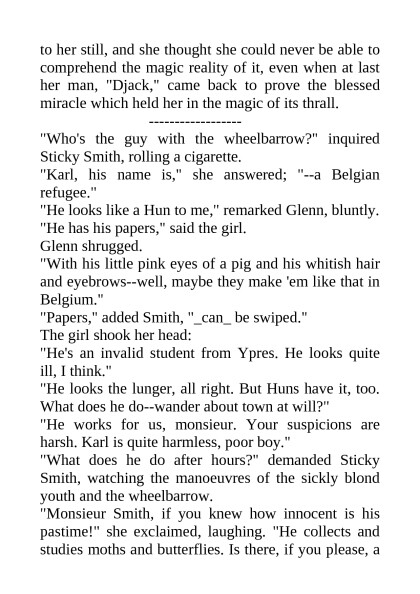 to her still, and she thought she could never be able to comprehend the magic reality of it, even when at last her man, "Djack," came back to prove the blessed miracle which held her in the magic of its thrall.

------------------

"Who's the guy with the wheelbarrow?" inquired Sticky Smith, rolling a cigarette.

"Karl, his name is," she answered; "--a Belgian refugee."

"He looks like a Hun to me," remarked Glenn, bluntly.

"He has his papers," said the girl.

Glenn shrugged.

"With his little pink eyes of a pig and his whitish hair and eyebrows--well, maybe they make 'em like that in Belgium."

"Papers," added Smith, "_can_ be swiped."

The girl shook her head:

"He's an invalid student from Ypres. He looks quite ill, I think."

"He looks the lunger, all right. But Huns have it, too. What does he do--wander about town at will?"

"He works for us, monsieur. Your suspicions are harsh. Karl is quite harmless, poor boy."

"What does he do after hours?" demanded Sticky Smith, watching the manoeuvres of the sickly blond youth and the wheelbarrow.

"Monsieur Smith, if you knew how innocent is his pastime!" she exclaimed, laughing. "He collects and studies moths and butterflies. Is there, if you please, a